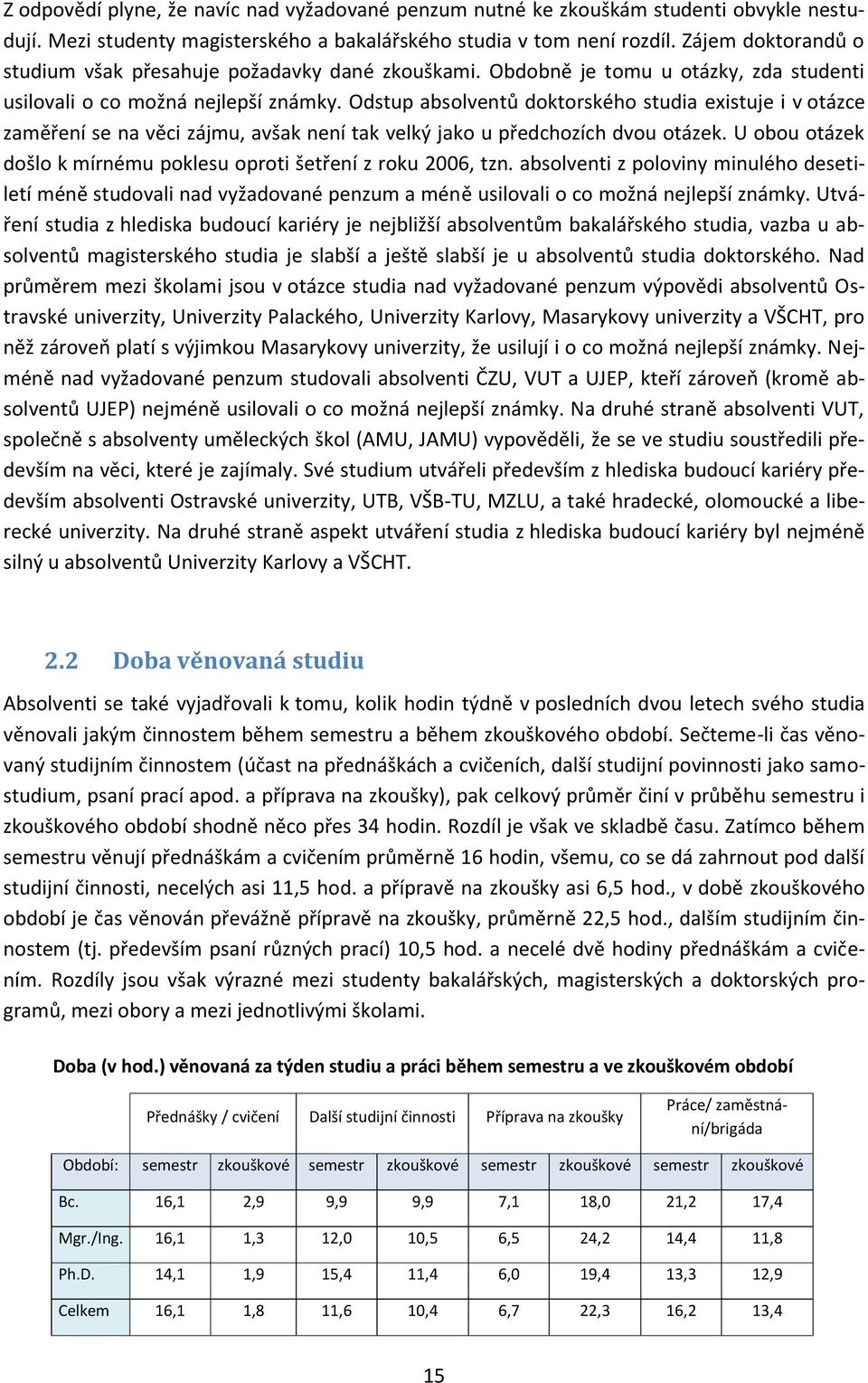 Z odpovědí plyne, že navíc nad vyžadované penzum nutné ke zkouškám studenti obvykle nestudují. Mezi studenty magisterského a bakalářského studia v tom není rozdíl. Zájem doktorandů o studium však přesahuje požadavky dané zkouškami. Obdobně je tomu u otázky, zda studenti usilovali o co možná nejlepší známky. Odstup absolventů doktorského studia existuje i v otázce zaměření se na věci zájmu, avšak není tak velký jako u předchozích dvou otázek. U obou otázek došlo k mírnému poklesu oproti šetření z roku 2006, tzn. absolventi z poloviny minulého desetiletí méně studovali nad vyžadované penzum a méně usilovali o co možná nejlepší známky. Utváření studia z hlediska budoucí kariéry je nejbližší absolventům bakalářského studia, vazba u absolventů magisterského studia je slabší a ještě slabší je u absolventů studia doktorského. Nad průměrem mezi školami jsou v otázce studia nad vyžadované penzum výpovědi absolventů Ostravské univerzity, Univerzity Palackého, Univerzity Karlovy, Masarykovy univerzity a VŠCHT, pro něž zároveň platí s výjimkou Masarykovy univerzity, že usilují i o co možná nejlepší známky. Nejméně nad vyžadované penzum studovali absolventi ČZU, VUT a UJEP, kteří zároveň (kromě absolventů UJEP) nejméně usilovali o co možná nejlepší známky. Na druhé straně absolventi VUT, společně s absolventy uměleckých škol (AMU, JAMU) vypověděli, že se ve studiu soustředili především na věci, které je zajímaly. Své studium utvářeli především z hlediska budoucí kariéry především absolventi Ostravské univerzity, UTB, VŠB-TU, MZLU, a také hradecké, olomoucké a liberecké univerzity. Na druhé straně aspekt utváření studia z hlediska budoucí kariéry byl nejméně silný u absolventů Univerzity Karlovy a VŠCHT.

2.2 Doba věnovaná studiu

Absolventi se také vyjadřovali k tomu, kolik hodin týdně v posledních dvou letech svého studia věnovali jakým činnostem během semestru a během zkouškového období. Sečteme-li čas věnovaný studijním činnostem (účast na přednáškách a cvičeních, další studijní povinnosti jako samostudium, psaní prací apod. a příprava na zkoušky), pak celkový průměr činí v průběhu semestru i zkouškového období shodně něco přes 34 hodin. Rozdíl je však ve skladbě času. Zatímco během semestru věnují přednáškám a cvičením průměrně 16 hodin, všemu, co se dá zahrnout pod další studijní činnosti, necelých asi 11,5 hod. a přípravě na zkoušky asi 6,5 hod., v době zkouškového období je čas věnován převážně přípravě na zkoušky, průměrně 22,5 hod., dalším studijním činnostem (tj. především psaní různých prací) 10,5 hod. a necelé dvě hodiny přednáškám a cvičením. Rozdíly jsou však výrazné mezi studenty bakalářských, magisterských a doktorských programů, mezi obory a mezi jednotlivými školami.

Doba (v hod.) věnovaná za týden studiu a práci během semestru a ve zkouškovém období

| | Přednášky / cvičení | | Další studijní činnosti | | Příprava na zkoušky | | Práce/ zaměstnání/brigáda | |
|---|---|---|---|---|---|---|---|---|
| Období: | semestr | zkouškové | semestr | zkouškové | semestr | zkouškové | semestr | zkouškové |
| Bc. | 16,1 | 2,9 | 9,9 | 9,9 | 7,1 | 18,0 | 21,2 | 17,4 |
| Mgr./Ing. | 16,1 | 1,3 | 12,0 | 10,5 | 6,5 | 24,2 | 14,4 | 11,8 |
| Ph.D. | 14,1 | 1,9 | 15,4 | 11,4 | 6,0 | 19,4 | 13,3 | 12,9 |
| Celkem | 16,1 | 1,8 | 11,6 | 10,4 | 6,7 | 22,3 | 16,2 | 13,4 |

15